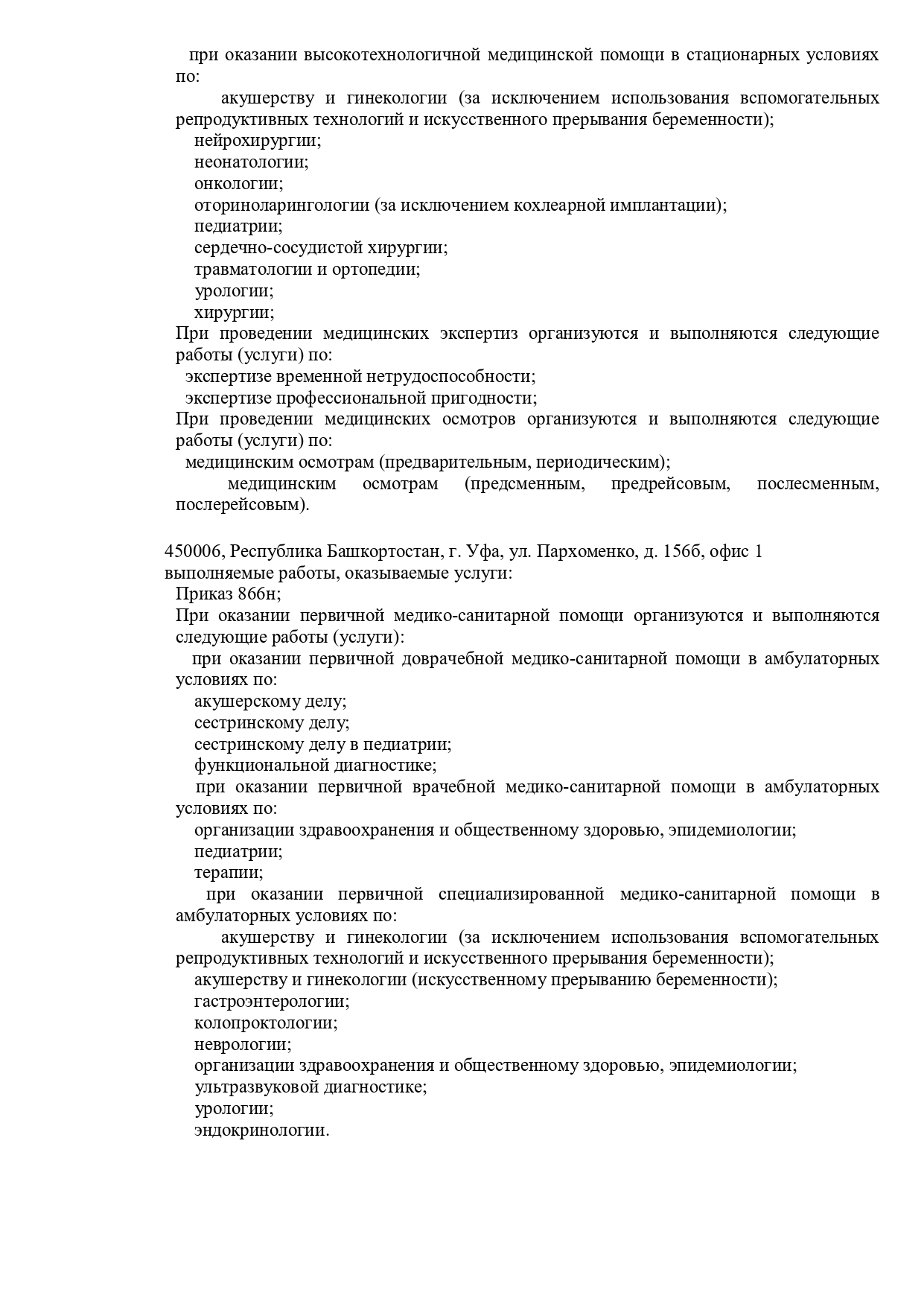 при оказании высокотехнологичной медицинской помощи в стационарных условиях по:
акушерству и гинекологии (за исключением использования вспомогательных репродуктивных технологий и искусственного прерывания беременности);
нейрохирургии;
неонатологии;
онкологии;
оториноларингологии (за исключением кохлеарной имплантации);
педиатрии;
сердечно-сосудистой хирургии;
травматологии и ортопедии;
урологии;
хирургии;
При проведении медицинских экспертиз организуются и выполняются следующие работы (услуги) по:
экспертизе временной нетрудоспособности;
экспертизе профессиональной пригодности;
При проведении медицинских осмотров организуются и выполняются следующие работы (услуги) по:
медицинским осмотрам (предварительным, периодическим);
медицинским осмотрам (предсменным, предрейсовым, послесменным, послерейсовым).

450006, Республика Башкортостан, г. Уфа, ул. Пархоменко, д. 156б, офис 1
выполняемые работы, оказываемые услуги:
Приказ 866н;
При оказании первичной медико-санитарной помощи организуются и выполняются следующие работы (услуги):
при оказании первичной доврачебной медико-санитарной помощи в амбулаторных условиях по:
акушерскому делу;
сестринскому делу;
сестринскому делу в педиатрии;
функциональной диагностике;
при оказании первичной врачебной медико-санитарной помощи в амбулаторных условиях по:
организации здравоохранения и общественному здоровью, эпидемиологии;
педиатрии;
терапии;
при оказании первичной специализированной медико-санитарной помощи в амбулаторных условиях по:
акушерству и гинекологии (за исключением использования вспомогательных репродуктивных технологий и искусственного прерывания беременности);
акушерству и гинекологии (искусственному прерыванию беременности);
гастроэнтерологии;
колопроктологии;
неврологии;
организации здравоохранения и общественному здоровью, эпидемиологии;
ультразвуковой диагностике;
урологии;
эндокринологии.